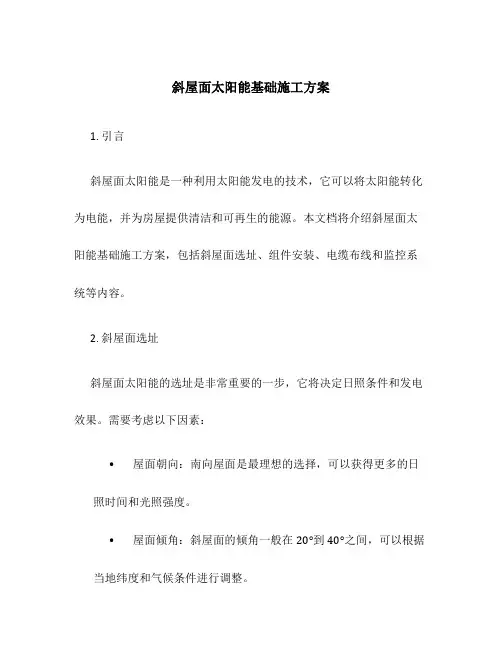 斜屋面太阳能基础施工方案

1. 引言

斜屋面太阳能是一种利用太阳能发电的技术，它可以将太阳能转化为电能，并为房屋提供清洁和可再生的能源。本文档将介绍斜屋面太阳能基础施工方案，包括斜屋面选址、组件安装、电缆布线和监控系统等内容。

2. 斜屋面选址

斜屋面太阳能的选址是非常重要的一步，它将决定日照条件和发电效果。需要考虑以下因素：

• 屋面朝向：南向屋面是最理想的选择，可以获得更多的日照时间和光照强度。

• 屋面倾角：斜屋面的倾角一般在 20°到 40°之间，可以根据当地纬度和气候条件进行调整。